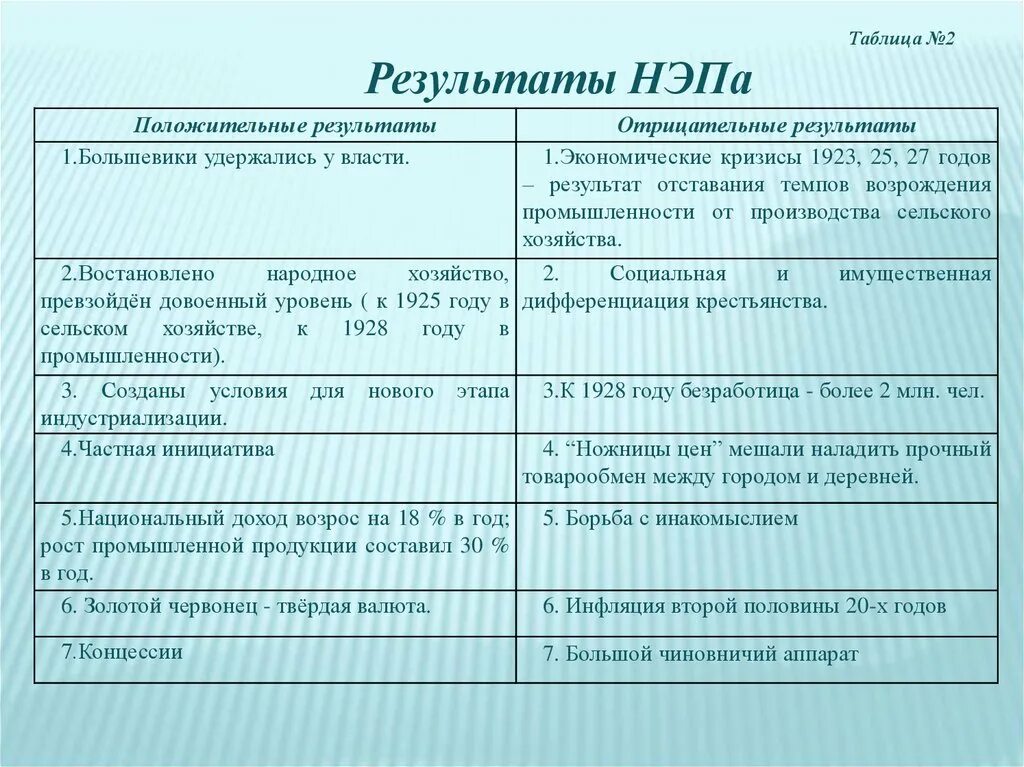 Таблица №2

Результаты НЭПа

| Положительные результаты | Отрицательные результаты |
|---|---|
| 1.Большевики удержались у власти. | 1.Экономические кризисы 1923, 25, 27 годов – результат отставания темпов возрождения промышленности от производства сельского хозяйства. |
| 2.Востановлено народное хозяйство, превзойдён довоенный уровень ( к 1925 году в сельском хозяйстве, к 1928 году в промышленности). | 2. Социальная и имущественная дифференциация крестьянства. |
| 3. Созданы условия для нового этапа индустриализации. | 3.К 1928 году безработица - более 2 млн. чел. |
| 4.Частная инициатива | 4. “Ножницы цен” мешали наладить прочный товарообмен между городом и деревней. |
| 5.Национальный доход возрос на 18 % в год; рост промышленной продукции составил 30 % в год. | 5. Борьба с инакомыслием |
| 6. Золотой червонец - твёрдая валюта. | 6. Инфляция второй половины 20-х годов |
| 7.Концессии | 7. Большой чиновничий аппарат |